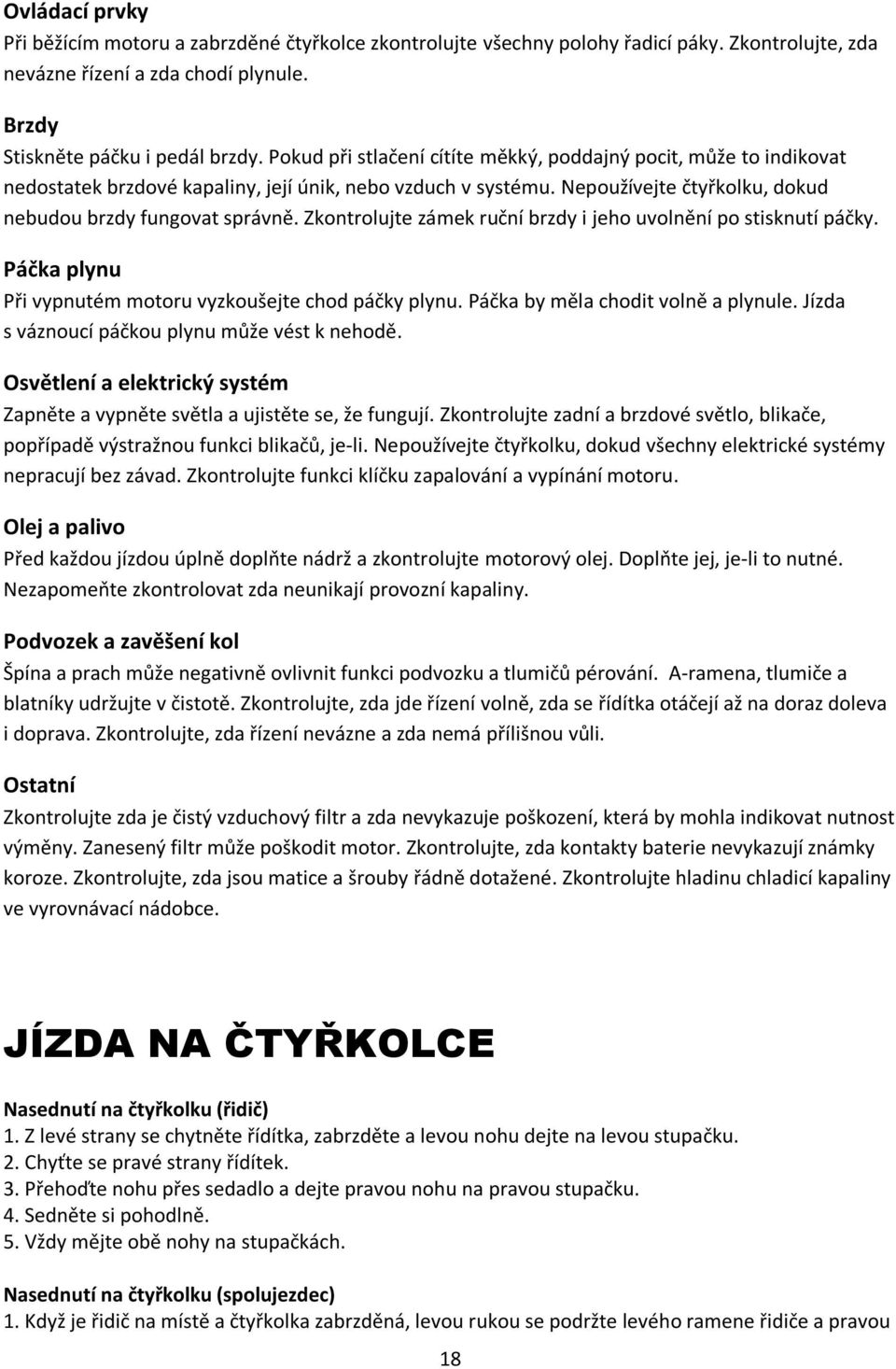 Ovládací prvky
Při běžícím motoru a zabrzděné čtyřkolce zkontrolujte všechny polohy řadicí páky. Zkontrolujte, zda nevázne řízení a zda chodí plynule.

Brzdy
Stiskněte páčku i pedál brzdy. Pokud při stlačení cítíte měkký, poddajný pocit, může to indikovat nedostatek brzdové kapaliny, její únik, nebo vzduch v systému. Nepoužívejte čtyřkolku, dokud nebudou brzdy fungovat správně. Zkontrolujte zámek ruční brzdy i jeho uvolnění po stisknutí páčky.

Páčka plynu
Při vypnutém motoru vyzkoušejte chod páčky plynu. Páčka by měla chodit volně a plynule. Jízda s váznoucí páčkou plynu může vést k nehodě.

Osvětlení a elektrický systém
Zapněte a vypněte světla a ujistěte se, že fungují. Zkontrolujte zadní a brzdové světlo, blikače, popřípadě výstražnou funkci blikačů, je-li. Nepoužívejte čtyřkolku, dokud všechny elektrické systémy nepracují bez závad. Zkontrolujte funkci klíčku zapalování a vypínání motoru.

Olej a palivo
Před každou jízdou úplně doplňte nádrž a zkontrolujte motorový olej. Doplňte jej, je-li to nutné. Nezapomeňte zkontrolovat zda neunikají provozní kapaliny.

Podvozek a zavěšení kol
Špína a prach může negativně ovlivnit funkci podvozku a tlumičů pérování. A-ramena, tlumiče a blatníky udržujte v čistotě. Zkontrolujte, zda jde řízení volně, zda se řídítka otáčejí až na doraz doleva i doprava. Zkontrolujte, zda řízení nevázne a zda nemá přílišnou vůli.

Ostatní
Zkontrolujte zda je čistý vzduchový filtr a zda nevykazuje poškození, která by mohla indikovat nutnost výměny. Zanesený filtr může poškodit motor. Zkontrolujte, zda kontakty baterie nevykazují známky koroze. Zkontrolujte, zda jsou matice a šrouby řádně dotažené. Zkontrolujte hladinu chladicí kapaliny ve vyrovnávací nádobce.

JÍZDA NA ČTYŘKOLCE

Nasednutí na čtyřkolku (řidič)
1. Z levé strany se chytněte řídítka, zabrzděte a levou nohu dejte na levou stupačku.
2. Chyťte se pravé strany řídítek.
3. Přehoďte nohu přes sedadlo a dejte pravou nohu na pravou stupačku.
4. Sedněte si pohodlně.
5. Vždy mějte obě nohy na stupačkách.

Nasednutí na čtyřkolku (spolujezdec)
1. Když je řidič na místě a čtyřkolka zabrzděná, levou rukou se podržte levého ramene řidiče a pravou

18